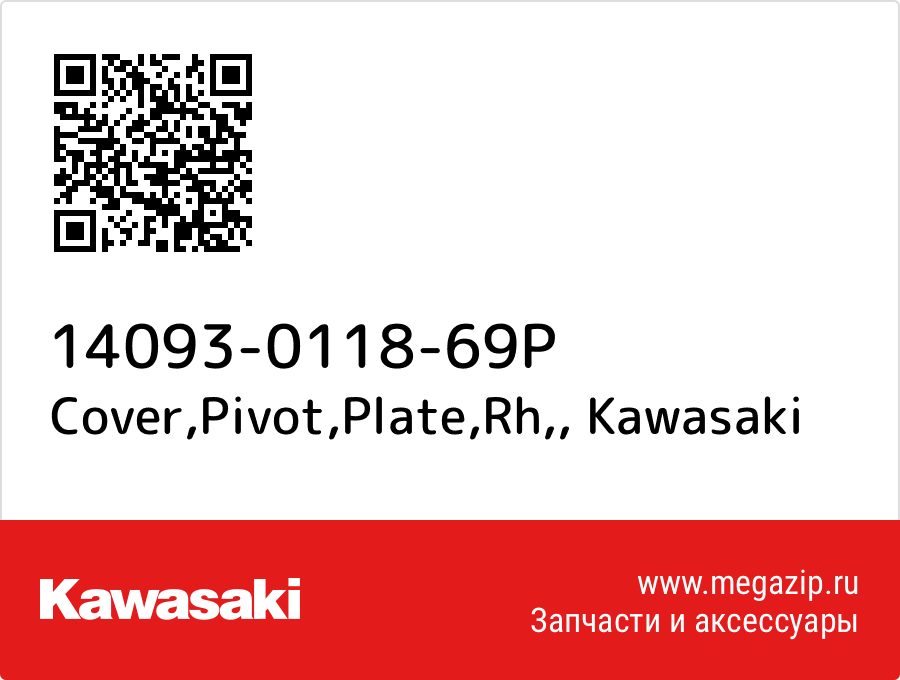 14093-0118-69P
Cover,Pivot,Plate,Rh,, Kawasaki

Kawasaki

www.megazip.ru
Запчасти и аксессуары